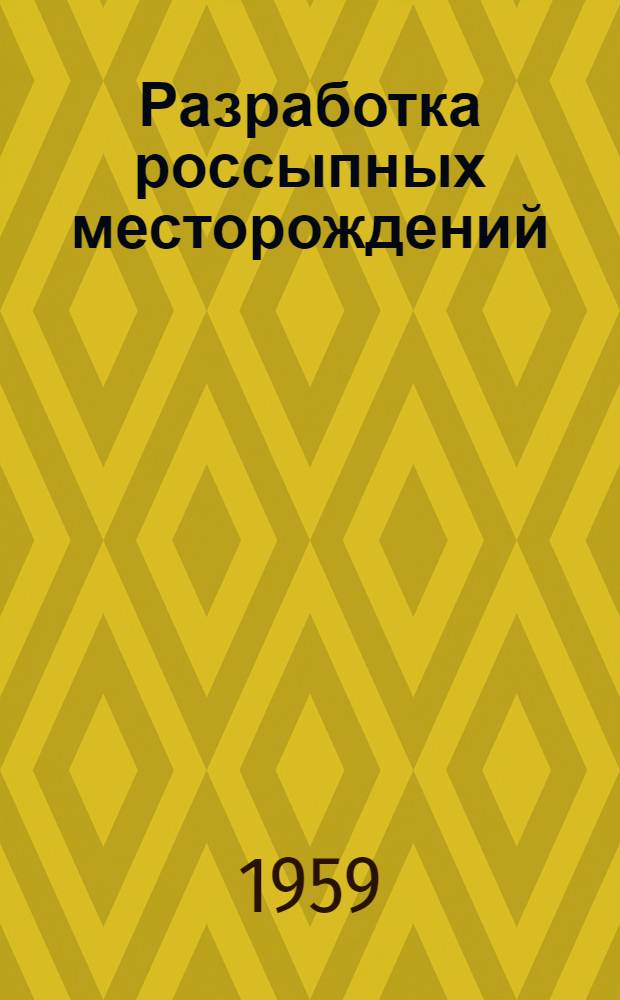 Разработка россыпных месторождений

1959